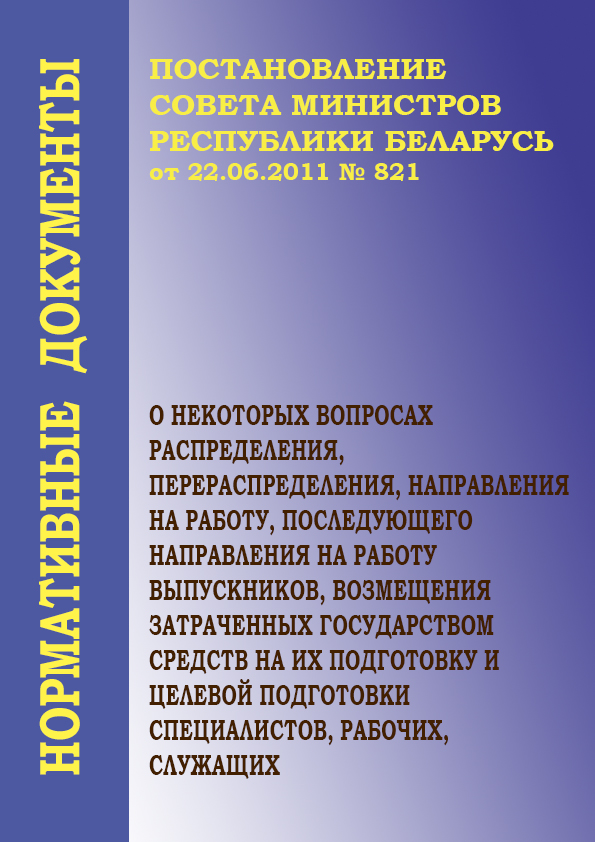 НОРМАТИВНЫЕ ДОКУМЕНТЫ

ПОСТАНОВЛЕНИЕ СОВЕТА МИНИСТРОВ РЕСПУБЛИКИ БЕЛАРУСЬ
от 22.06.2011 № 821

О НЕКОТОРЫХ ВОПРОСАХ РАСПРЕДЕЛЕНИЯ, ПЕРЕРАСПРЕДЕЛЕНИЯ, НАПРАВЛЕНИЯ НА РАБОТУ, ПОСЛЕДУЮЩЕГО НАПРАВЛЕНИЯ НА РАБОТУ ВЫПУСКНИКОВ, ВОЗМЕЩЕНИЯ ЗАТРАЧЕННЫХ ГОСУДАРСТВОМ СРЕДСТВ НА ИХ ПОДГОТОВКУ И ЦЕЛЕВОЙ ПОДГОТОВКИ СПЕЦИАЛИСТОВ, РАБОЧИХ, СЛУЖАЩИХ